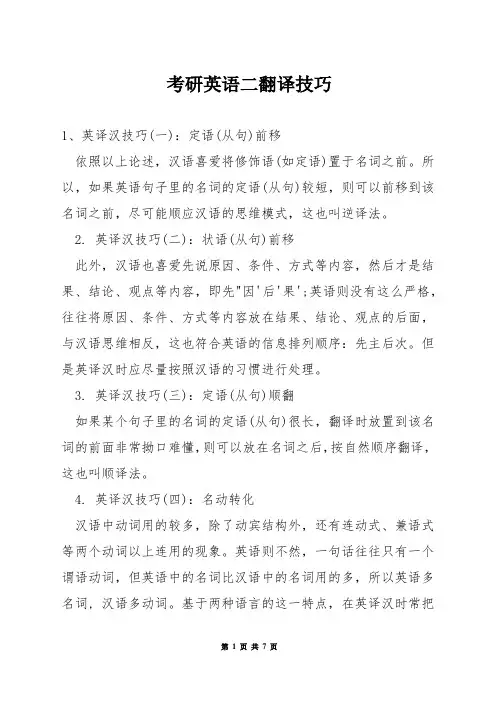 考研英语二翻译技巧

1、英译汉技巧(一)：定语(从句)前移

依照以上论述，汉语喜爱将修饰语(如定语)置于名词之前。所以，如果英语句子里的名词的定语(从句)较短，则可以前移到该名词之前，尽可能顺应汉语的思维模式，这也叫逆译法。

2. 英译汉技巧(二)：状语(从句)前移

此外，汉语也喜爱先说原因、条件、方式等内容，然后才是结果、结论、观点等内容，即先"因'后'果';英语则没有这么严格，往往将原因、条件、方式等内容放在结果、结论、观点的后面，与汉语思维相反，这也符合英语的信息排列顺序：先主后次。但是英译汉时应尽量按照汉语的习惯进行处理。

3. 英译汉技巧(三)：定语(从句)顺翻

如果某个句子里的名词的定语(从句)很长，翻译时放置到该名词的前面非常拗口难懂，则可以放在名词之后，按自然顺序翻译，这也叫顺译法。

4. 英译汉技巧(四)：名动转化

汉语中动词用的较多，除了动宾结构外，还有连动式、兼语式等两个动词以上连用的现象。英语则不然，一句话往往只有一个谓语动词，但英语中的名词比汉语中的名词用的多，所以英语多名词，汉语多动词。基于两种语言的这一特点，在英译汉时常把

第 1 页 共 7 页